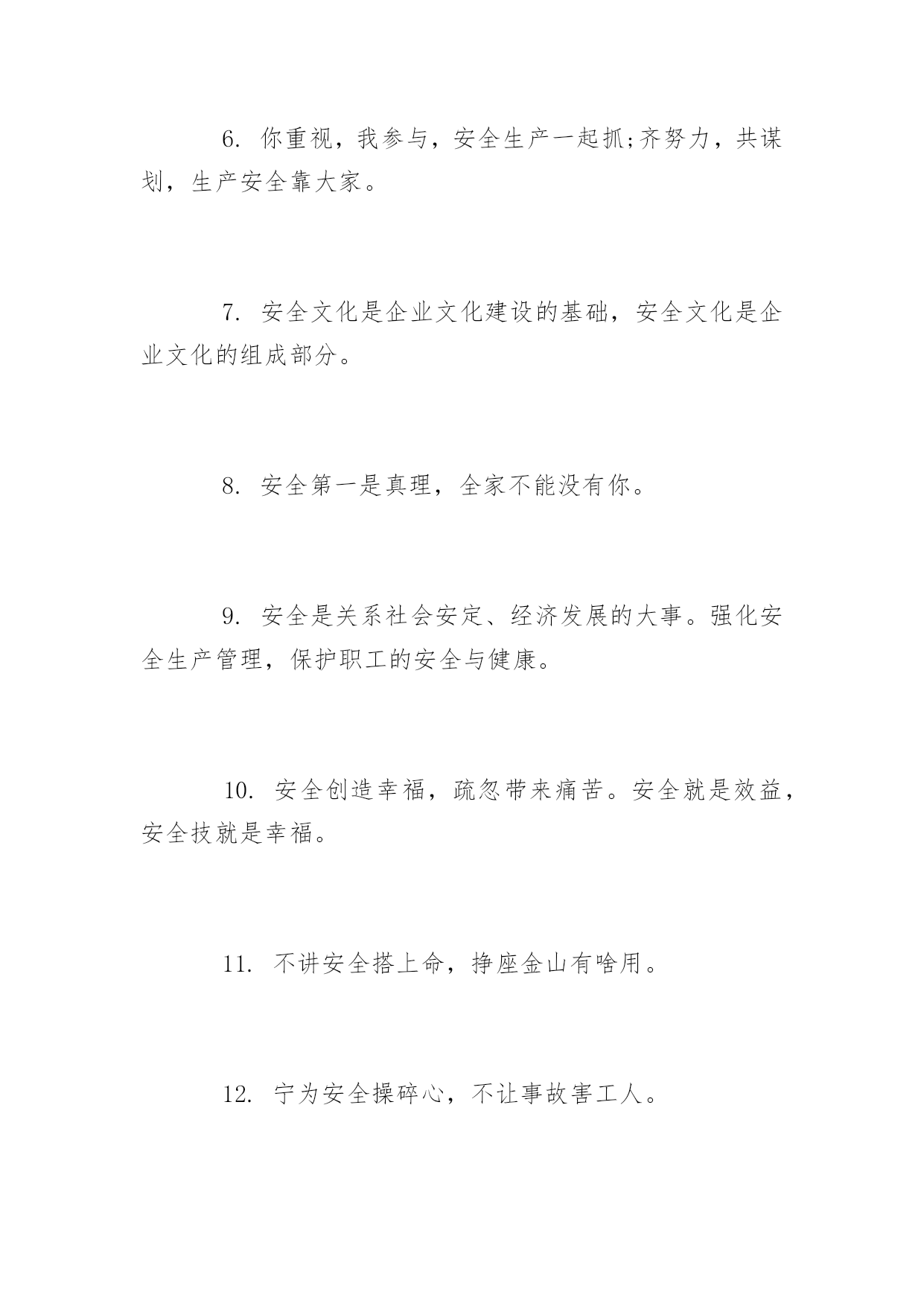 6. 你重视，我参与，安全生产一起抓;齐努力，共谋划，生产安全靠大家。

7. 安全文化是企业文化建设的基础，安全文化是企业文化的组成部分。

8. 安全第一是真理，全家不能没有你。

9. 安全是关系社会安定、经济发展的大事。强化安全生产管理，保护职工的安全与健康。

10. 安全创造幸福，疏忽带来痛苦。安全就是效益，安全技就是幸福。

11. 不讲安全搭上命，挣座金山有啥用。

12. 宁为安全操碎心，不让事故害工人。